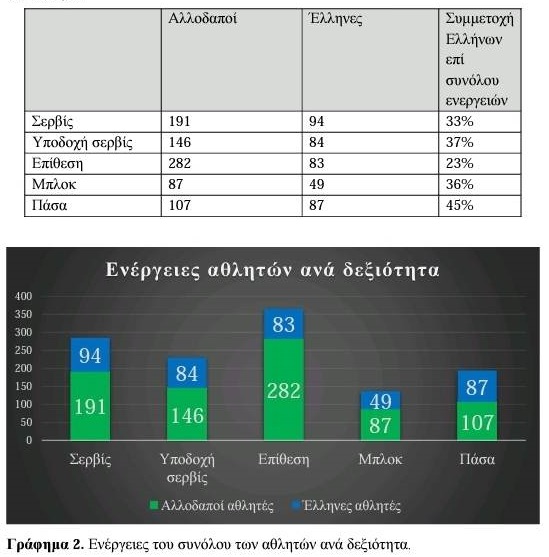 | | Αλλοδαποί | Έλληνες | Συμμετοχή Ελλήνων επί συνόλου ενεργειών |
|---|---|---|---|
| Σερβίς | 191 | 94 | 33% |
| Υποδοχή σερβίς | 146 | 84 | 37% |
| Επίθεση | 282 | 83 | 23% |
| Μπλοκ | 87 | 49 | 36% |
| Πάσα | 107 | 87 | 45% |

Ενέργειες αθλητών ανά δεξιότητα

400
350
300
250
200
150
100
50
0

94
191
84
146
83
282
49
87
87
107

Σερβίς
Υποδοχή σερβίς
Επίθεση
Μπλοκ
Πάσα

Αλλοδαποί αθλητές
Έλληνες αθλητές

Γράφημα 2. Ενέργειες του συνόλου των αθλητών ανά δεξιότητα.